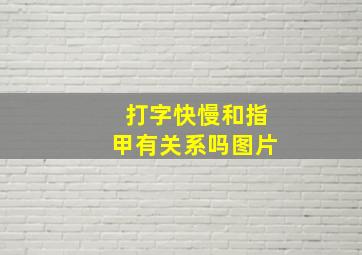 打字快慢和指甲有关系吗图片